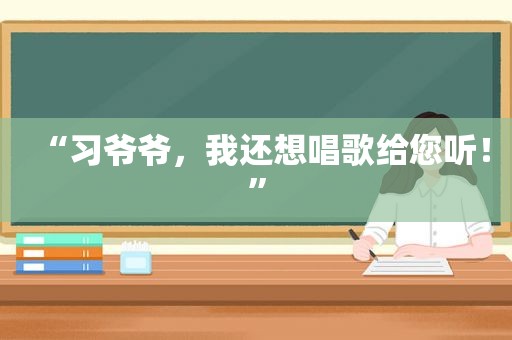 “习爷爷，我还想唱歌给您听！”